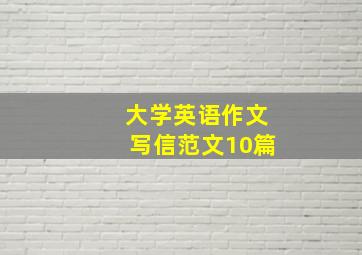 大学英语作文
写信范文10篇